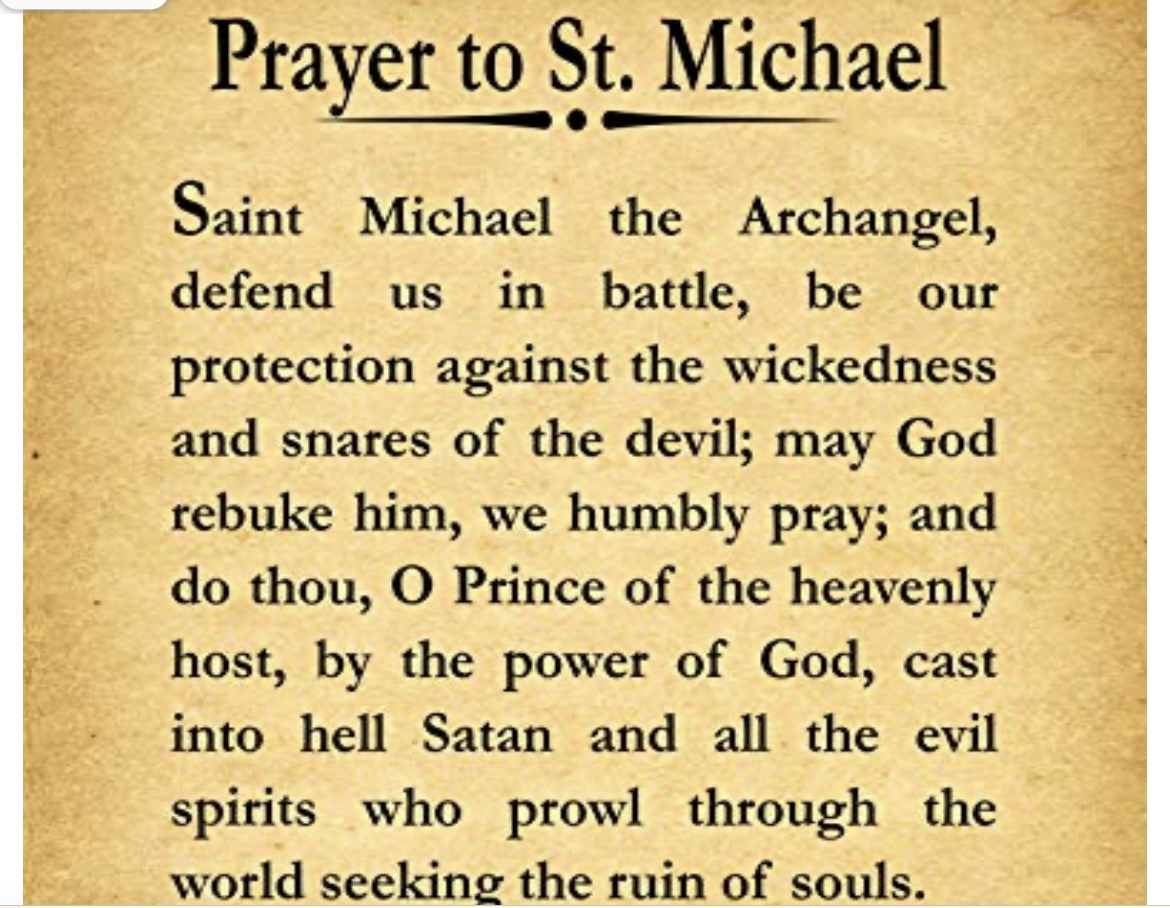 Prayer to St. Michael

Saint Michael the Archangel, defend us in battle, be our protection against the wickedness and snares of the devil; may God rebuke him, we humbly pray; and do thou, O Prince of the heavenly host, by the power of God, cast into hell Satan and all the evil spirits who prowl through the world seeking the ruin of souls.